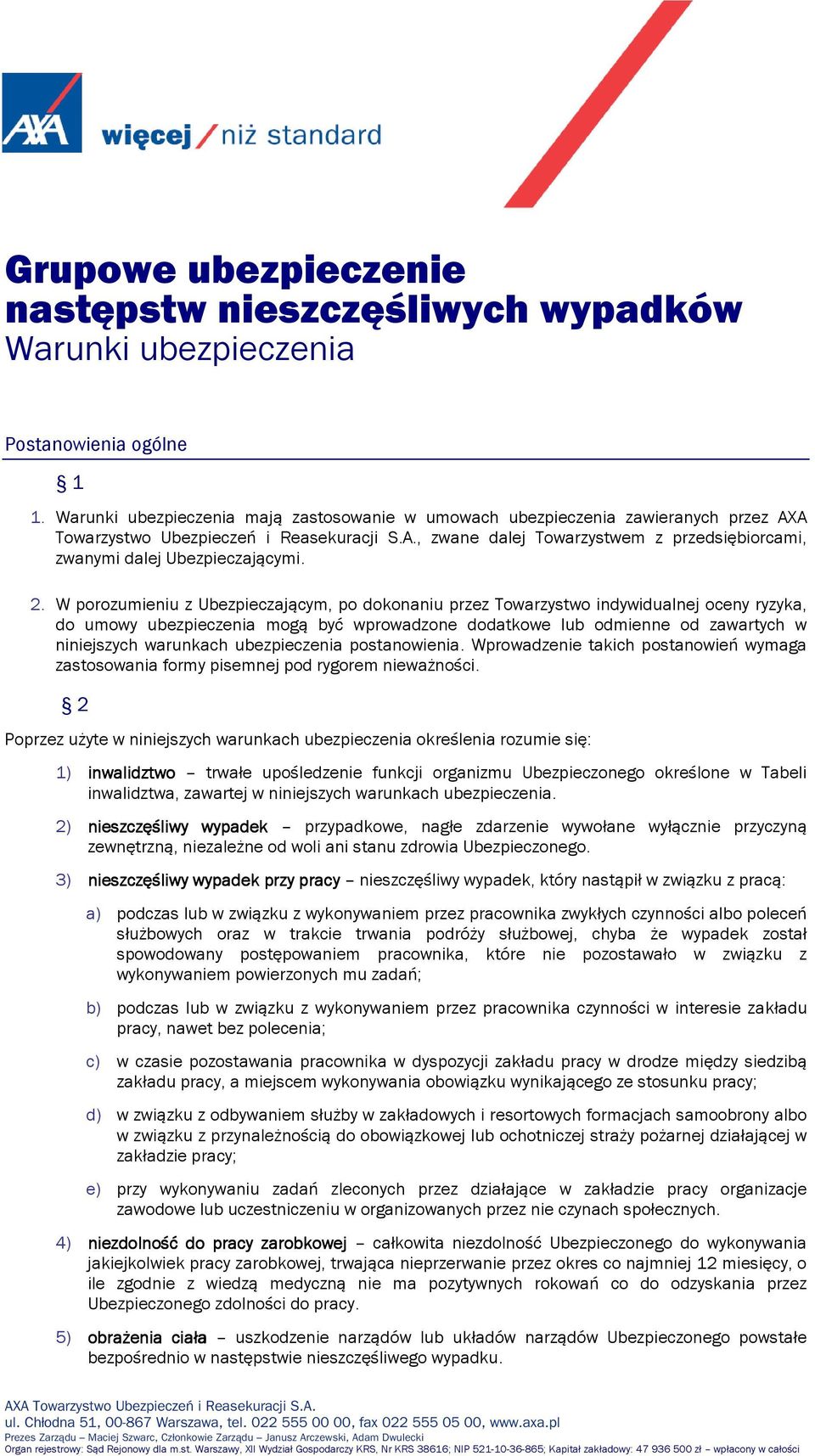 AXA więcej / niż standard

Grupowe ubezpieczenie następstw nieszczęśliwych wypadków
Warunki ubezpieczenia

Postanowienia ogólne

§ 1

1. Warunki ubezpieczenia mają zastosowanie w umowach ubezpieczenia zawieranych przez AXA Towarzystwo Ubezpieczeń i Reasekuracji S.A., zwane dalej Towarzystwem z przedsiębiorcami, zwanymi dalej Ubezpieczającymi.

2. W porozumieniu z Ubezpieczającym, po dokonaniu przez Towarzystwo indywidualnej oceny ryzyka, do umowy ubezpieczenia mogą być wprowadzone dodatkowe lub odmienne od zawartych w niniejszych warunkach ubezpieczenia postanowienia. Wprowadzenie takich postanowień wymaga zastosowania formy pisemnej pod rygorem nieważności.

§ 2

Poprzez użyte w niniejszych warunkach ubezpieczenia określenia rozumie się:

1) inwalidztwo – trwałe upośledzenie funkcji organizmu Ubezpieczonego określone w Tabeli inwalidztwa, zawartej w niniejszych warunkach ubezpieczenia.

2) nieszczęśliwy wypadek – przypadkowe, nagłe zdarzenie wywołane wyłącznie przyczyną zewnętrzną, niezależne od woli ani stanu zdrowia Ubezpieczonego.

3) nieszczęśliwy wypadek przy pracy – nieszczęśliwy wypadek, który nastąpił w związku z pracą:

a) podczas lub w związku z wykonywaniem przez pracownika zwykłych czynności albo poleceń służbowych oraz w trakcie trwania podróży służbowej, chyba że wypadek został spowodowany postępowaniem pracownika, które nie pozostawało w związku z wykonywaniem powierzonych mu zadań;

b) podczas lub w związku z wykonywaniem przez pracownika czynności w interesie zakładu pracy, nawet bez polecenia;

c) w czasie pozostawania pracownika w dyspozycji zakładu pracy w drodze między siedzibą zakładu pracy, a miejscem wykonywania obowiązku wynikającego ze stosunku pracy;

d) w związku z odbywaniem służby w zakładowych i resortowych formacjach samoobrony albo w związku z przynależnością do obowiązkowej lub ochotniczej straży pożarnej działającej w zakładzie pracy;

e) przy wykonywaniu zadań zleconych przez działające w zakładzie pracy organizacje zawodowe lub uczestniczeniu w organizowanych przez nie czynach społecznych.

4) niezdolność do pracy zarobkowej – całkowita niezdolność Ubezpieczonego do wykonywania jakiejkolwiek pracy zarobkowej, trwająca nieprzerwanie przez okres co najmniej 12 miesięcy, o ile zgodnie z wiedzą medyczną nie ma pozytywnych rokowań co do odzyskania przez Ubezpieczonego zdolności do pracy.

5) obrażenia ciała – uszkodzenie narządów lub układów narządów Ubezpieczonego powstałe bezpośrednio w następstwie nieszczęśliwego wypadku.

AXA Towarzystwo Ubezpieczeń i Reasekuracji S.A.
ul. Chłodna 51, 00-867 Warszawa, tel. 022 555 00 00, fax 022 555 05 00, www.axa.pl
Prezes Zarządu – Maciej Szwarc, Członkowie Zarządu – Janusz Arczewski, Adam Dwulecki
Organ rejestrowy: Sąd Rejonowy dla m.st. Warszawy, XII Wydział Gospodarczy KRS, Nr KRS 38616; NIP 521-10-36-865; Kapitał zakładowy: 47 936 500 zł – wpłacony w całości